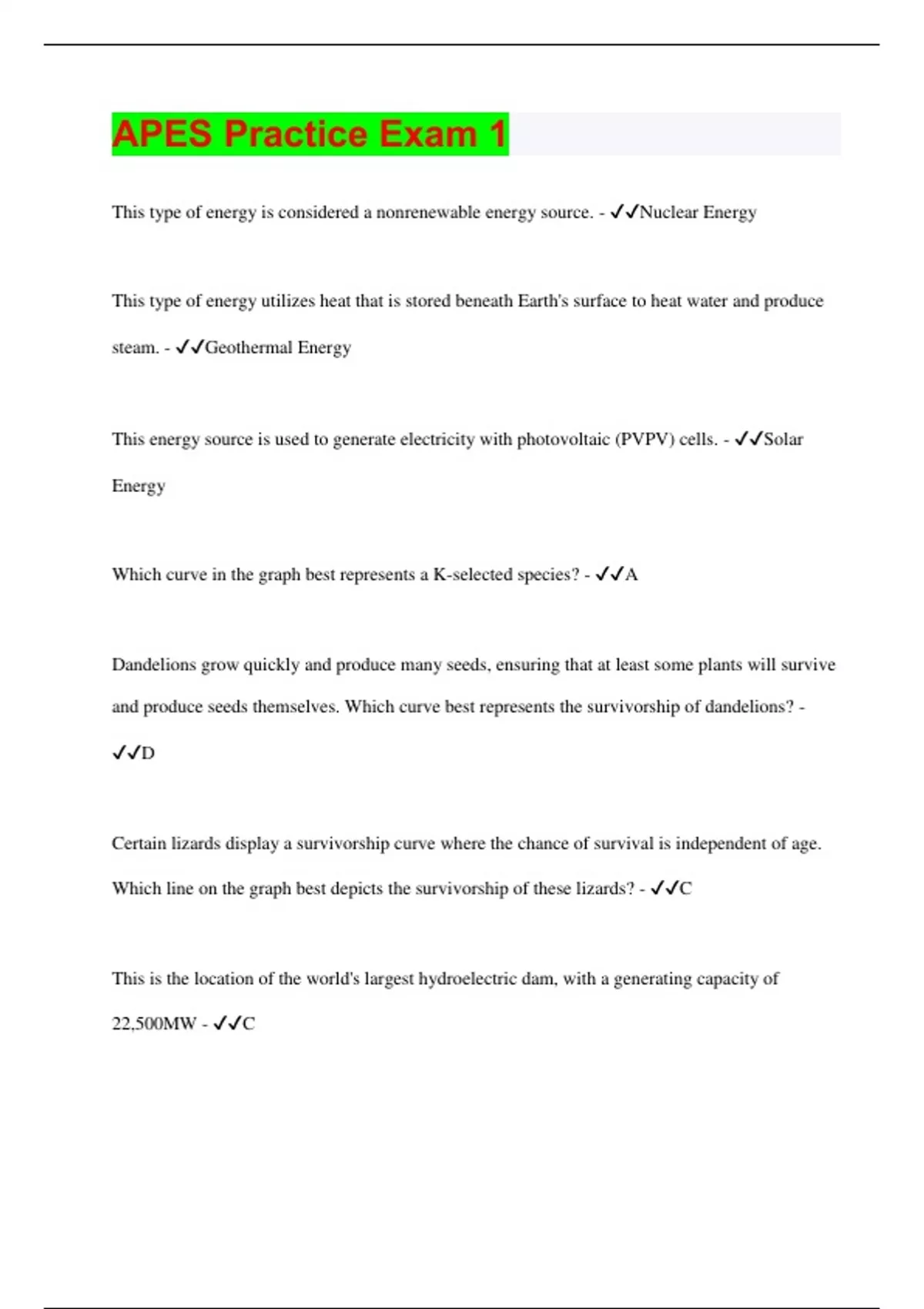 APES Practice Exam 1

This type of energy is considered a nonrenewable energy source. - ✓✓Nuclear Energy

This type of energy utilizes heat that is stored beneath Earth's surface to heat water and produce steam. - ✓✓Geothermal Energy

This energy source is used to generate electricity with photovoltaic (PVPV) cells. - ✓✓Solar Energy

Which curve in the graph best represents a K-selected species? - ✓✓A

Dandelions grow quickly and produce many seeds, ensuring that at least some plants will survive and produce seeds themselves. Which curve best represents the survivorship of dandelions? - ✓✓D

Certain lizards display a survivorship curve where the chance of survival is independent of age. Which line on the graph best depicts the survivorship of these lizards? - ✓✓C

This is the location of the world's largest hydroelectric dam, with a generating capacity of 22,500MW - ✓✓C